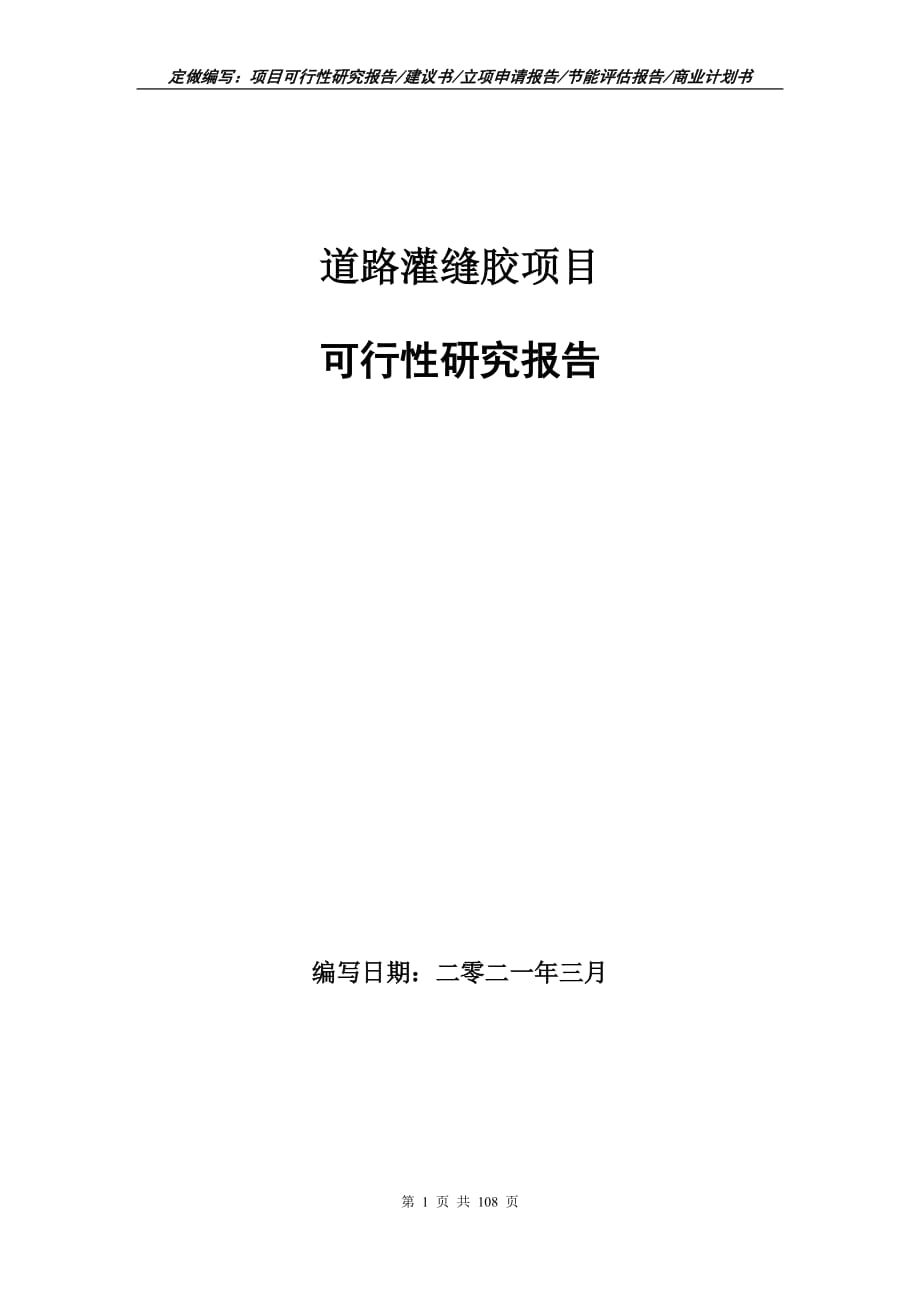 定做编写：项目可行性研究报告/建议书/立项申请报告/节能评估报告/商业计划书

道路灌缝胶项目

可行性研究报告

编写日期：二零二一年三月

第 1 页 共 108 页